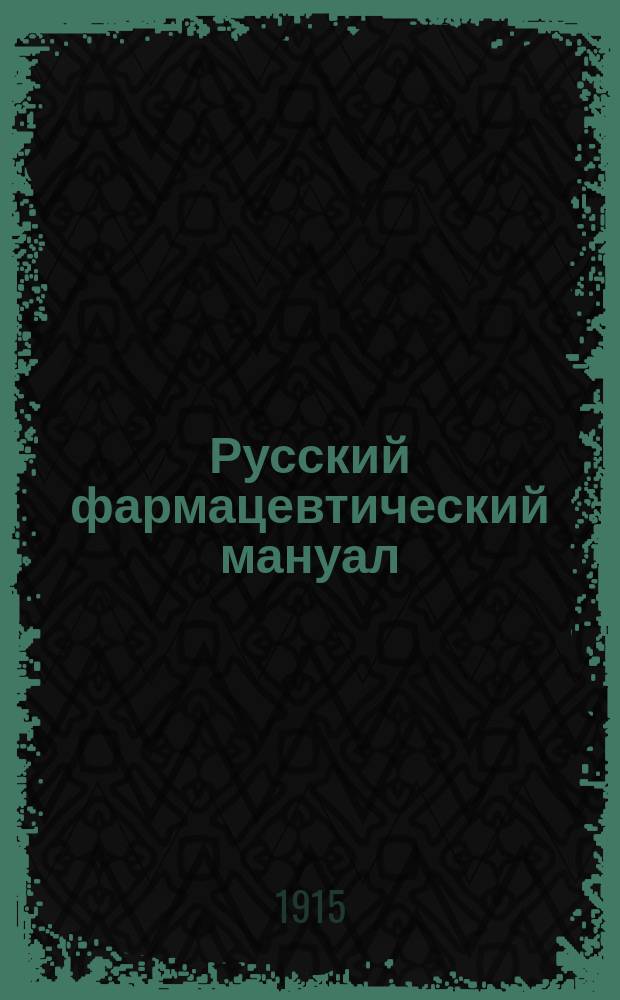 Русский фармацевтический мануал

1915